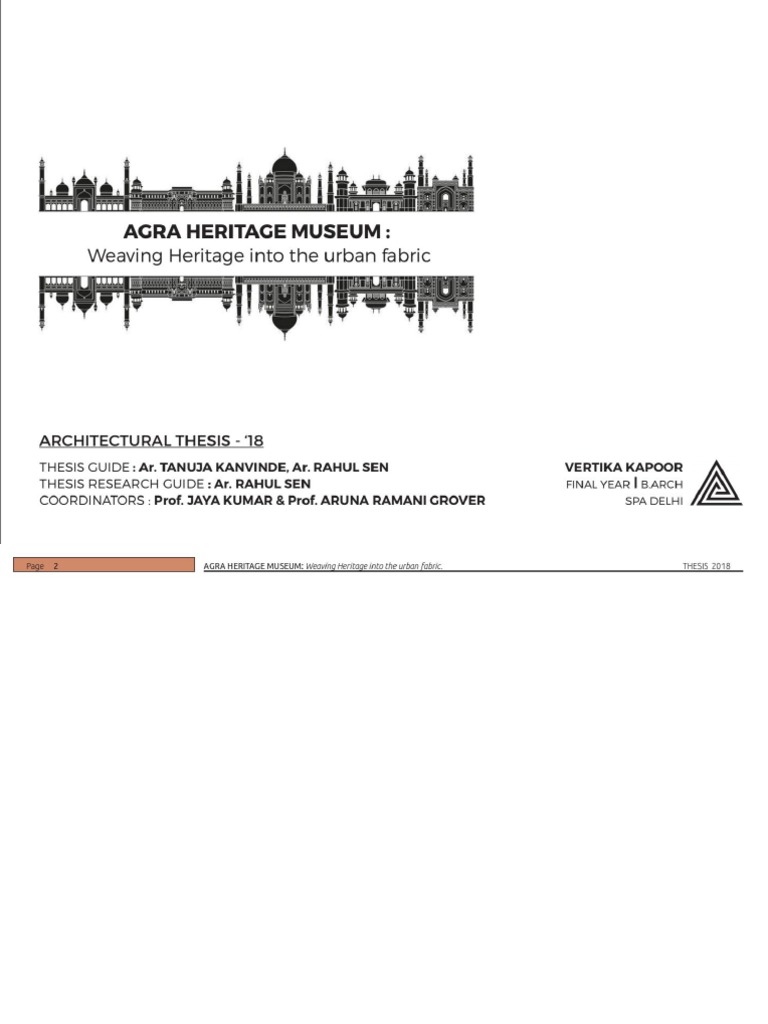 AGRA HERITAGE MUSEUM :
Weaving Heritage into the urban fabric

ARCHITECTURAL THESIS - '18

THESIS GUIDE : Ar. TANUJA KANVINDE, Ar. RAHUL SEN
THESIS RESEARCH GUIDE : Ar. RAHUL SEN
COORDINATORS : Prof. JAYA KUMAR & Prof. ARUNA RAMANI GROVER

VERTIKA KAPOOR
FINAL YEAR | B.ARCH
SPA DELHI

Page 2 AGRA HERITAGE MUSEUM: Weaving Heritage into the urban fabric. THESIS 2018